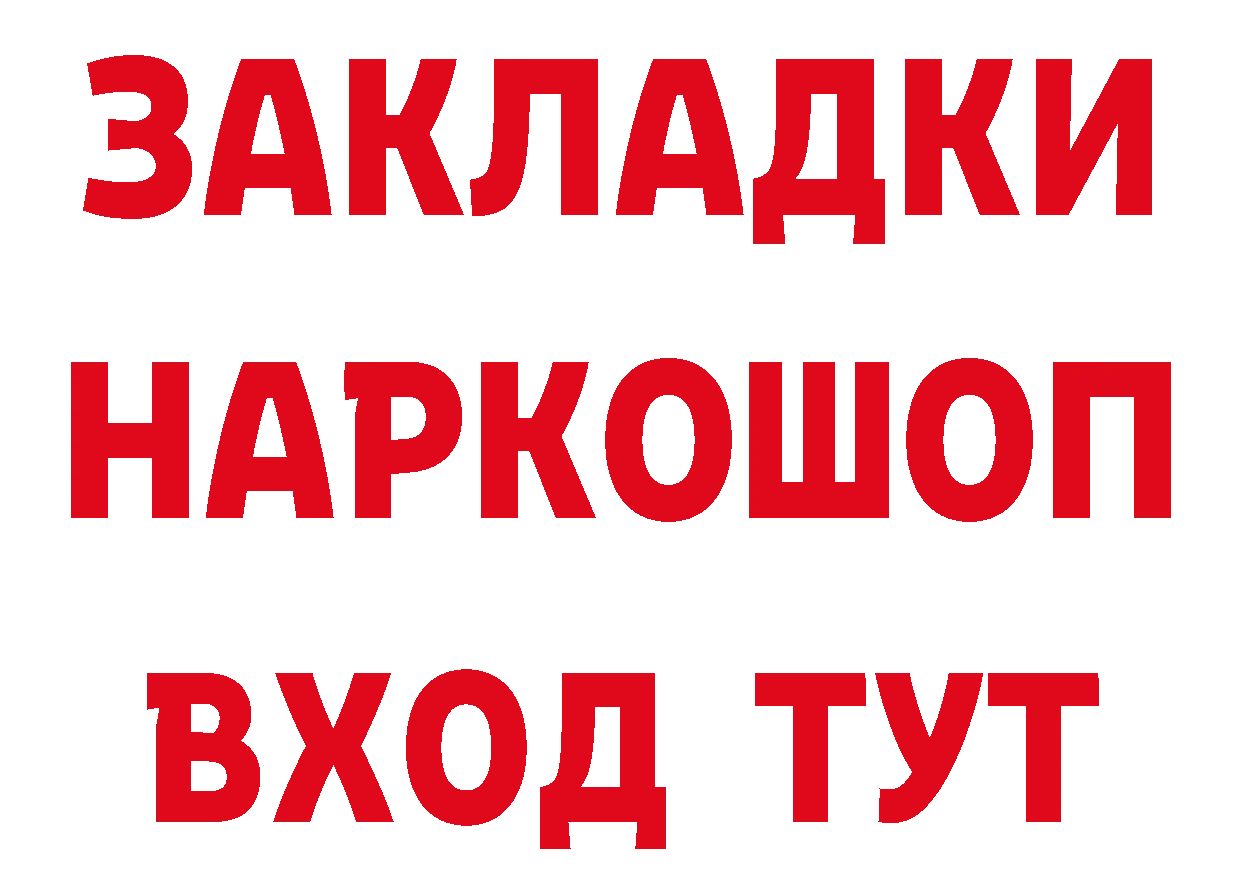 ЗАКЛАДКИ
НАРКОШОП
ВХОД ТУТ